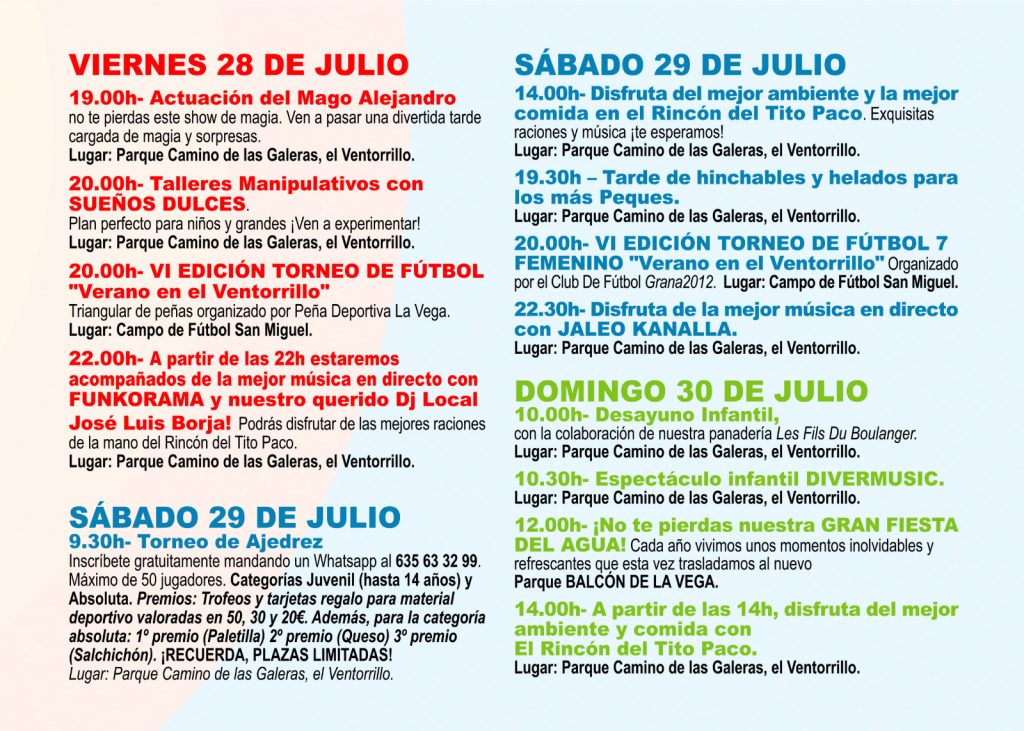 VIERNES 28 DE JULIO

19.00h- Actuación del Mago Alejandro
no te pierdas este show de magia. Ven a pasar una divertida tarde cargada de magia y sorpresas.
Lugar: Parque Camino de las Galeras, el Ventorrillo.

20.00h- Talleres Manipulativos con SUEÑOS DULCES.
Plan perfecto para niños y grandes ¡Ven a experimentar!
Lugar: Parque Camino de las Galeras, el Ventorrillo.

20.00h- VI EDICIÓN TORNEO DE FÚTBOL "Verano en el Ventorrillo"
Triangular de peñas organizado por Peña Deportiva La Vega.
Lugar: Campo de Fútbol San Miguel.

22.00h- A partir de las 22h estaremos acompañados de la mejor música en directo con FUNKORAMA y nuestro querido Dj Local José Luis Borja! Podrás disfrutar de las mejores raciones de la mano del Rincón del Tito Paco.
Lugar: Parque Camino de las Galeras, el Ventorrillo.

SÁBADO 29 DE JULIO
9.30h- Torneo de Ajedrez
Inscríbete gratuitamente mandando un Whatsapp al 635 63 32 99. Máximo de 50 jugadores. Categorías Juvenil (hasta 14 años) y Absoluta. Premios: Trofeos y tarjetas regalo para material deportivo valoradas en 50, 30 y 20€. Además, para la categoría absoluta: 1º premio (Paletilla) 2º premio (Queso) 3º premio (Salchichón). ¡RECUERDA, PLAZAS LIMITADAS!
Lugar: Parque Camino de las Galeras, el Ventorrillo.

SÁBADO 29 DE JULIO
14.00h- Disfruta del mejor ambiente y la mejor comida en el Rincón del Tito Paco. Exquisitas raciones y música ¡te esperamos!
Lugar: Parque Camino de las Galeras, el Ventorrillo.

19.30h – Tarde de hinchables y helados para los más Peques.
Lugar: Parque Camino de las Galeras, el Ventorrillo.

20.00h- VI EDICIÓN TORNEO DE FÚTBOL 7 FEMENINO "Verano en el Ventorrillo" Organizado por el Club De Fútbol Grana2012. Lugar: Campo de Fútbol San Miguel.

22.30h- Disfruta de la mejor música en directo con JALEO KANALLA.
Lugar: Parque Camino de las Galeras, el Ventorrillo.

DOMINGO 30 DE JULIO
10.00h- Desayuno Infantil,
con la colaboración de nuestra panadería Les Fils Du Boulanger.
Lugar: Parque Camino de las Galeras, el Ventorrillo.

10.30h- Espectáculo infantil DIVERMUSIC.
Lugar: Parque Camino de las Galeras, el Ventorrillo.

12.00h- ¡No te pierdas nuestra GRAN FIESTA DEL AGUA! Cada año vivimos unos momentos inolvidables y refrescantes que esta vez trasladamos al nuevo
Parque BALCÓN DE LA VEGA.

14.00h- A partir de las 14h, disfruta del mejor ambiente y comida con El Rincón del Tito Paco.
Lugar: Parque Camino de las Galeras, el Ventorrillo.